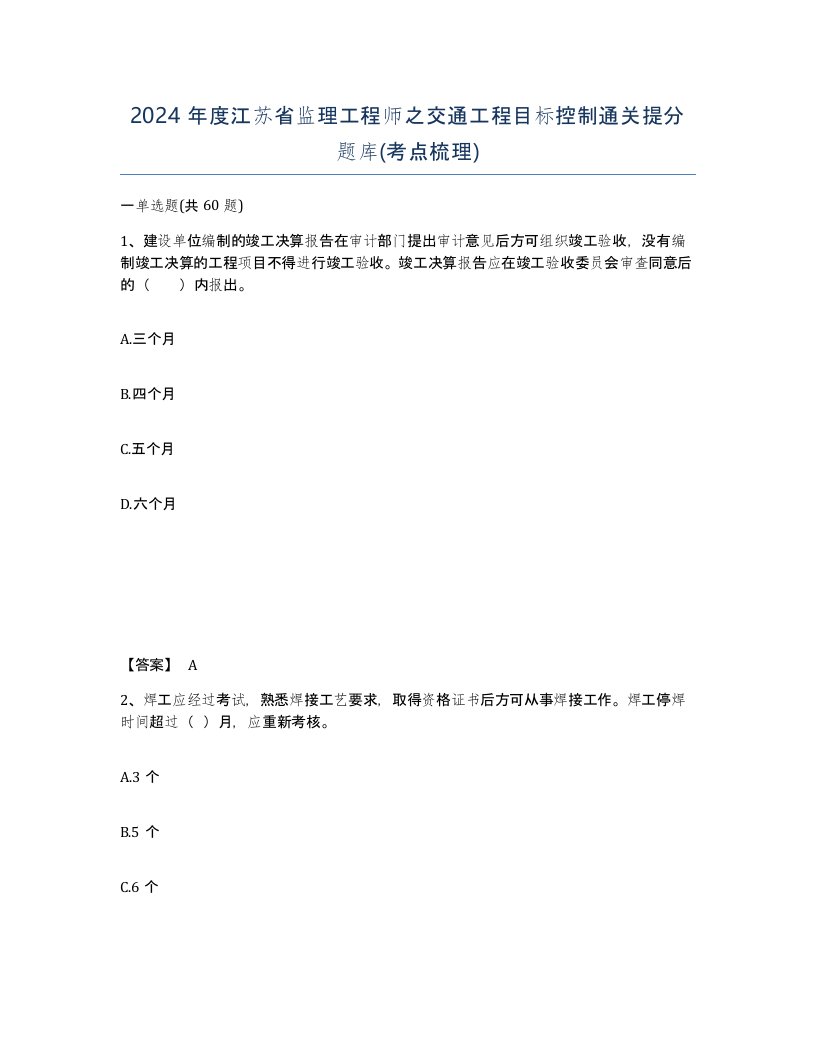 2024 年度江苏省监理工程师之交通工程目标控制通关提分题库(考点梳理)

一单选题(共 60 题)

1、建设单位编制的竣工决算报告在审计部门提出审计意见后方可组织竣工验收，没有编制竣工决算的工程项目不得进行竣工验收。竣工决算报告应在竣工验收委员会审查同意后的（　　）内报出。

A.三个月

B.四个月

C.五个月

D.六个月

【答案】 A

2、焊工应经过考试，熟悉焊接工艺要求，取得资格证书后方可从事焊接工作。焊工停焊时间超过（ ）月，应重新考核。

A.3 个

B.5 个

C.6 个